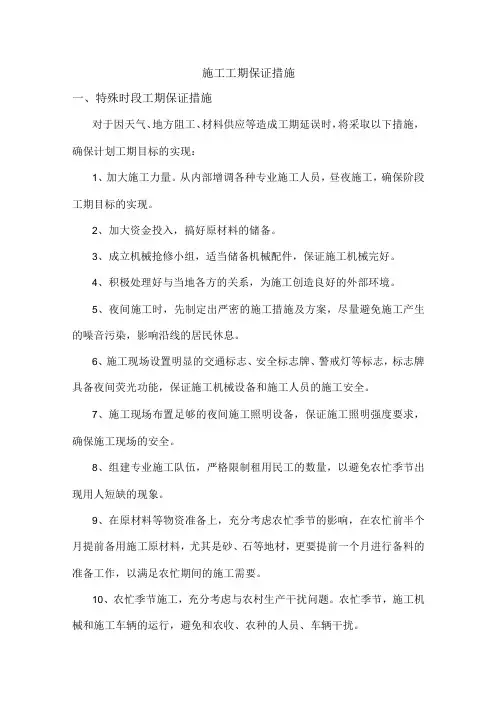 施工工期保证措施

一、特殊时段工期保证措施

对于因天气、地方阻工、材料供应等造成工期延误时，将采取以下措施，确保计划工期目标的实现：

1、加大施工力量。从内部增调各种专业施工人员，昼夜施工，确保阶段工期目标的实现。

2、加大资金投入，搞好原材料的储备。

3、成立机械抢修小组，适当储备机械配件，保证施工机械完好。

4、积极处理好与当地各方的关系，为施工创造良好的外部环境。

5、夜间施工时，先制定出严密的施工措施及方案，尽量避免施工产生的噪音污染，影响沿线的居民休息。

6、施工现场设置明显的交通标志、安全标志牌、警戒灯等标志，标志牌具备夜间荧光功能，保证施工机械设备和施工人员的施工安全。

7、施工现场布置足够的夜间施工照明设备，保证施工照明强度要求，确保施工现场的安全。

8、组建专业施工队伍，严格限制租用民工的数量，以避免农忙季节出现用人短缺的现象。

9、在原材料等物资准备上，充分考虑农忙季节的影响，在农忙前半个月提前备用施工原材料，尤其是砂、石等地材，更要提前一个月进行备料的准备工作，以满足农忙期间的施工需要。

10、农忙季节施工，充分考虑与农村生产干扰问题。农忙季节，施工机械和施工车辆的运行，避免和农收、农种的人员、车辆干扰。